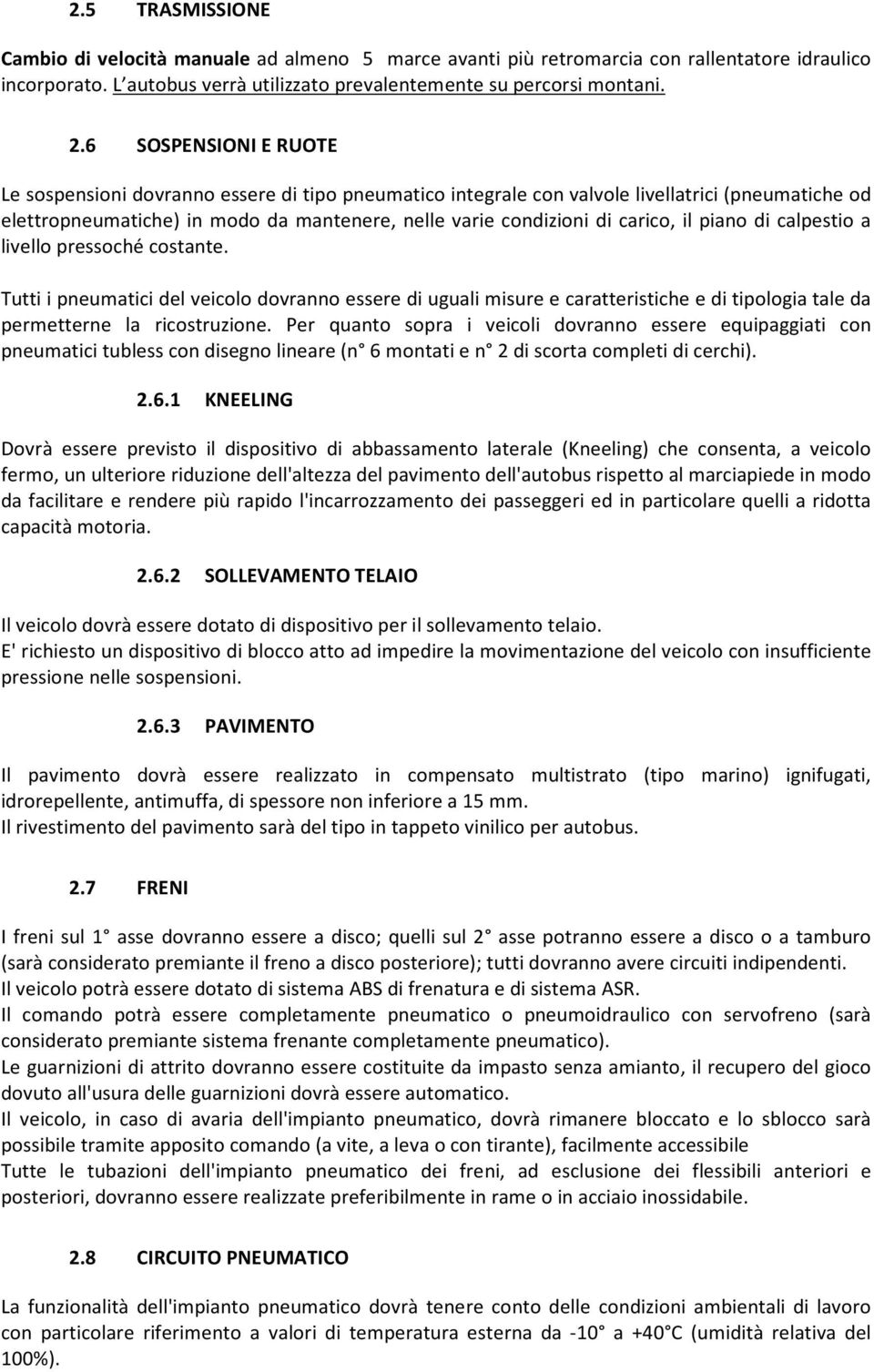 2.5 TRASMISSIONE

Cambio di velocità manuale ad almeno 5 marce avanti più retromarcia con rallentatore idraulico incorporato. L'autobus verrà utilizzato prevalentemente su percorsi montani.

2.6 SOSPENSIONI E RUOTE

Le sospensioni dovranno essere di tipo pneumatico integrale con valvole livellatrici (pneumatiche od elettropneumatiche) in modo da mantenere, nelle varie condizioni di carico, il piano di calpestio a livello pressoché costante.

Tutti i pneumatici del veicolo dovranno essere di uguali misure e caratteristiche e di tipologia tale da permetterne la ricostruzione. Per quanto sopra i veicoli dovranno essere equipaggiati con pneumatici tubless con disegno lineare (n° 6 montati e n° 2 di scorta completi di cerchi).

2.6.1 KNEELING

Dovrà essere previsto il dispositivo di abbassamento laterale (Kneeling) che consenta, a veicolo fermo, un ulteriore riduzione dell'altezza del pavimento dell'autobus rispetto al marciapiede in modo da facilitare e rendere più rapido l'incarrozzamento dei passeggeri ed in particolare quelli a ridotta capacità motoria.

2.6.2 SOLLEVAMENTO TELAIO

Il veicolo dovrà essere dotato di dispositivo per il sollevamento telaio.
E' richiesto un dispositivo di blocco atto ad impedire la movimentazione del veicolo con insufficiente pressione nelle sospensioni.

2.6.3 PAVIMENTO

Il pavimento dovrà essere realizzato in compensato multistrato (tipo marino) ignifugati, idrorepellente, antimuffa, di spessore non inferiore a 15 mm.
Il rivestimento del pavimento sarà del tipo in tappeto vinilico per autobus.

2.7 FRENI

I freni sul 1° asse dovranno essere a disco; quelli sul 2° asse potranno essere a disco o a tamburo (sarà considerato premiante il freno a disco posteriore); tutti dovranno avere circuiti indipendenti.
Il veicolo potrà essere dotato di sistema ABS di frenatura e di sistema ASR.
Il comando potrà essere completamente pneumatico o pneumoidraulico con servofreno (sarà considerato premiante sistema frenante completamente pneumatico).
Le guarnizioni di attrito dovranno essere costituite da impasto senza amianto, il recupero del gioco dovuto all'usura delle guarnizioni dovrà essere automatico.
Il veicolo, in caso di avaria dell'impianto pneumatico, dovrà rimanere bloccato e lo sblocco sarà possibile tramite apposito comando (a vite, a leva o con tirante), facilmente accessibile
Tutte le tubazioni dell'impianto pneumatico dei freni, ad esclusione dei flessibili anteriori e posteriori, dovranno essere realizzate preferibilmente in rame o in acciaio inossidabile.

2.8 CIRCUITO PNEUMATICO

La funzionalità dell'impianto pneumatico dovrà tenere conto delle condizioni ambientali di lavoro con particolare riferimento a valori di temperatura esterna da -10° a +40°C (umidità relativa del 100%).